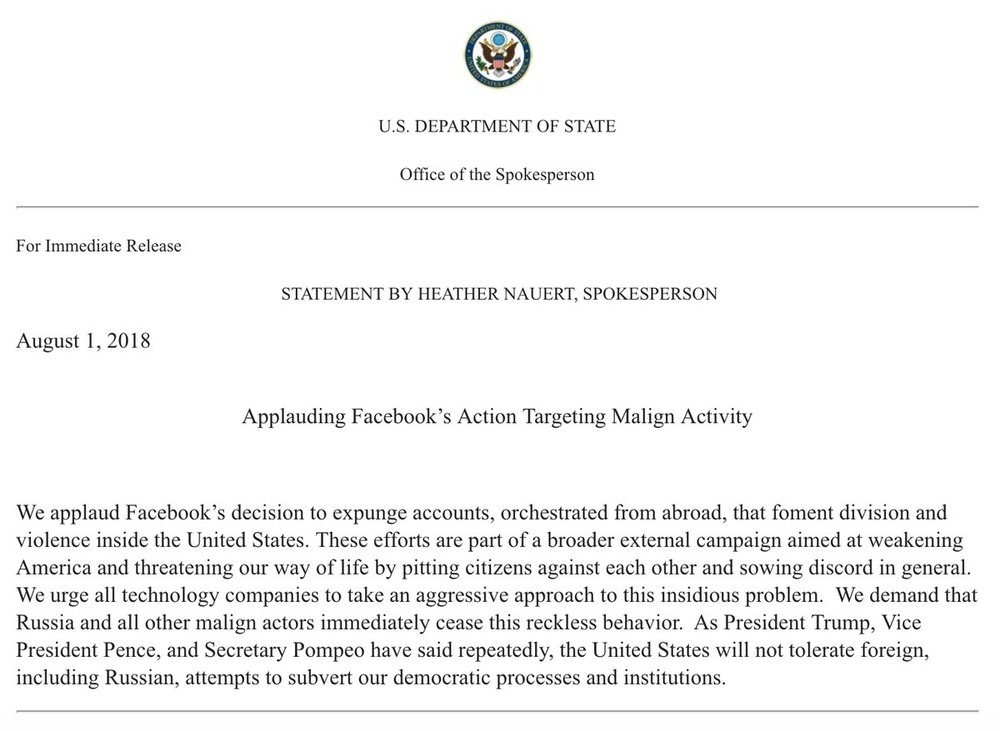 U.S. DEPARTMENT OF STATE

Office of the Spokesperson

For Immediate Release

STATEMENT BY HEATHER NAUERT, SPOKESPERSON

August 1, 2018

Applauding Facebook's Action Targeting Malign Activity

We applaud Facebook's decision to expunge accounts, orchestrated from abroad, that foment division and violence inside the United States. These efforts are part of a broader external campaign aimed at weakening America and threatening our way of life by pitting citizens against each other and sowing discord in general. We urge all technology companies to take an aggressive approach to this insidious problem. We demand that Russia and all other malign actors immediately cease this reckless behavior. As President Trump, Vice President Pence, and Secretary Pompeo have said repeatedly, the United States will not tolerate foreign, including Russian, attempts to subvert our democratic processes and institutions.